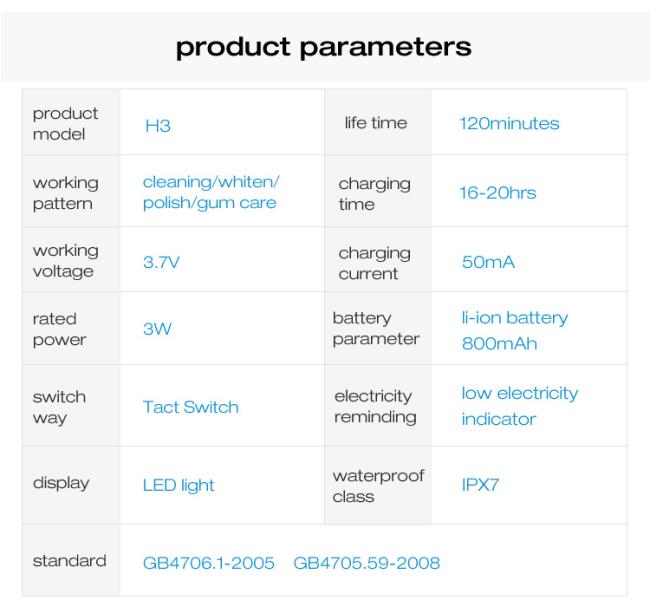 product parameters

| product model | H3 | life time | 120minutes |
|---|---|---|---|
| working pattern | cleaning/whiten/ polish/gum care | charging time | 16-20hrs |
| working voltage | 3.7V | charging current | 50mA |
| rated power | 3W | battery parameter | li-ion battery 800mAh |
| switch way | Tact Switch | electricity reminding | low electricity indicator |
| display | LED light | waterproof class | IPX7 |
| standard | GB4706.1-2005 GB4705.59-2008 | | |